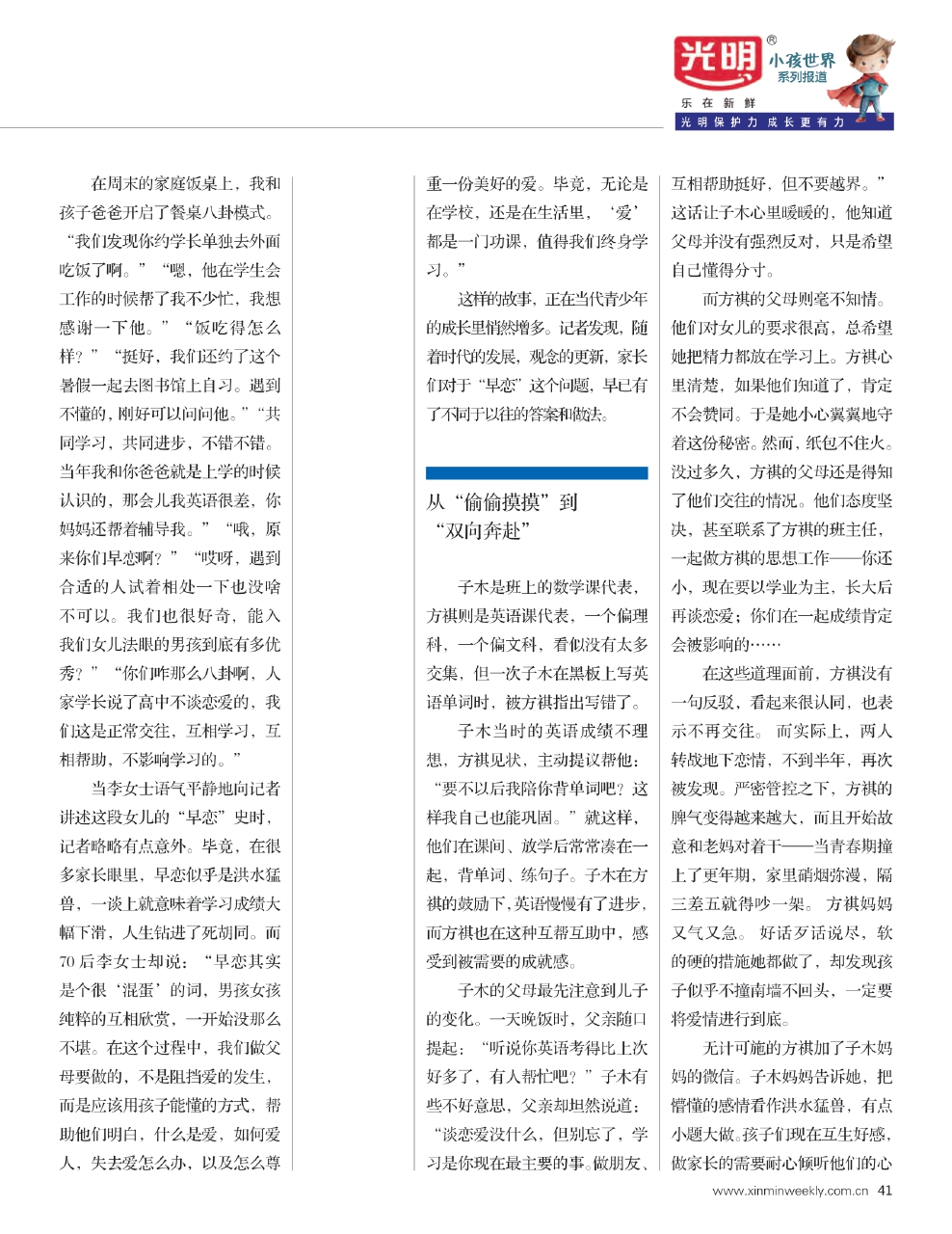 光明®
小孩世界
系列报道
乐在新鲜
光明保护力 成长更有力

在周末的家庭饭桌上，我和孩子爸爸开启了餐桌八卦模式。“我们发现你约学长单独去外面吃饭了啊。”“嗯，他在学生会工作的时候帮了我不少忙，我想感谢一下他。”“饭吃得怎么样？”“挺好，我们还约了这个暑假一起去图书馆上自习。遇到不懂的，刚好可以问问他。”“共同学习，共同进步，不错不错。当年我和你爸爸就是上学的时候认识的，那会儿我英语很差，你妈妈还帮着辅导我。”“哦，原来你们早恋啊？”“哎呀，遇到合适的人试着相处一下也没啥不可以。我们也很好奇，能入我们女儿法眼的男孩到底有多优秀？”“你们咋那么八卦啊，人家学长说了高中不谈恋爱的，我们这是正常交往，互相学习，互相帮助，不影响学习的。”

当李女士语气平静地向记者讲述这段女儿的“早恋”史时，记者略略有点意外。毕竟，在很多家长眼里，早恋似乎是洪水猛兽，一谈上就意味着学习成绩大幅下滑，人生钻进了死胡同。而70后李女士却说：“早恋其实是个很‘混蛋’的词，男孩女孩纯粹的互相欣赏，一开始没那么不堪。在这个过程中，我们做父母要做的，不是阻挡爱的发生，而是应该用孩子能懂的方式，帮助他们明白，什么是爱、如何爱人，失去爱怎么办，以及怎么尊重一份美好的爱。毕竟，无论是在学校，还是在生活里，‘爱’都是一门功课，值得我们终身学习。”

这样的故事，正在当代青少年的成长里悄然增多。记者发现，随着时代的发展，观念的更新，家长们对于“早恋”这个问题，早已有了不同于以往的答案和做法。

从“偷偷摸摸”到“双向奔赴”

子木是班上的数学课代表，方祺则是英语课代表，一个偏理科，一个偏文科，看似没有太多交集，但一次子木在黑板上写英语单词时，被方祺指出写错了。

子木当时的英语成绩不理想，方祺见状，主动提议帮他：“要不以后我陪你背单词吧？这样我自己也能巩固。”就这样，他们在课间、放学后常常凑在一起，背单词、练句子。子木在方祺的鼓励下，英语慢慢有了进步，而方祺也在这种互帮互助中，感受到被需要的成就感。

子木的父母最先注意到儿子的变化。一天晚饭时，父亲随口提起：“听说你英语考得比上次好多了，有人帮忙吧？”子木有些不好意思，父亲却坦然说道：“谈恋爱没什么，但别忘了，学习是你现在最主要的事。做朋友、互相帮助挺好，但不要越界。”这话让子木心里暖暖的，他知道父母并没有强烈反对，只是希望自己懂得分寸。

而方祺的父母则毫不知情。他们对女儿的要求很高，总希望她把精力都放在学习上。方祺心里清楚，如果他们知道了，肯定不会赞同。于是她小心翼翼地守着这份秘密。然而，纸包不住火。没过多久，方祺的父母还是得知了他们交往的情况。他们态度坚决，甚至联系了方祺的班主任，一起做方祺的思想工作——你还小，现在要以学业为主，长大后再谈恋爱；你们在一起成绩肯定会被影响的……

在这些道理面前，方祺没有一句反驳，看起来很认同，也表示不再交往。而实际上，两人转战地下恋情，不到半年，再次被发现。严密管控之下，方祺的脾气变得越来越大，而且开始故意和老妈对着干——当青春期撞上了更年期，家里硝烟弥漫，隔三差五就得吵一架。方祺妈妈又气又急。好话歹话说尽，软的硬的措施她都做了，却发现孩子似乎不撞南墙不回头，一定要将爱情进行到底。

无计可施的方祺加了子木妈妈的微信。子木妈妈告诉她，把懵懂的感情看作洪水猛兽，有点小题大做。孩子们现在互生好感，做家长的需要耐心倾听他们的心

www.xinminweekly.com.cn 41